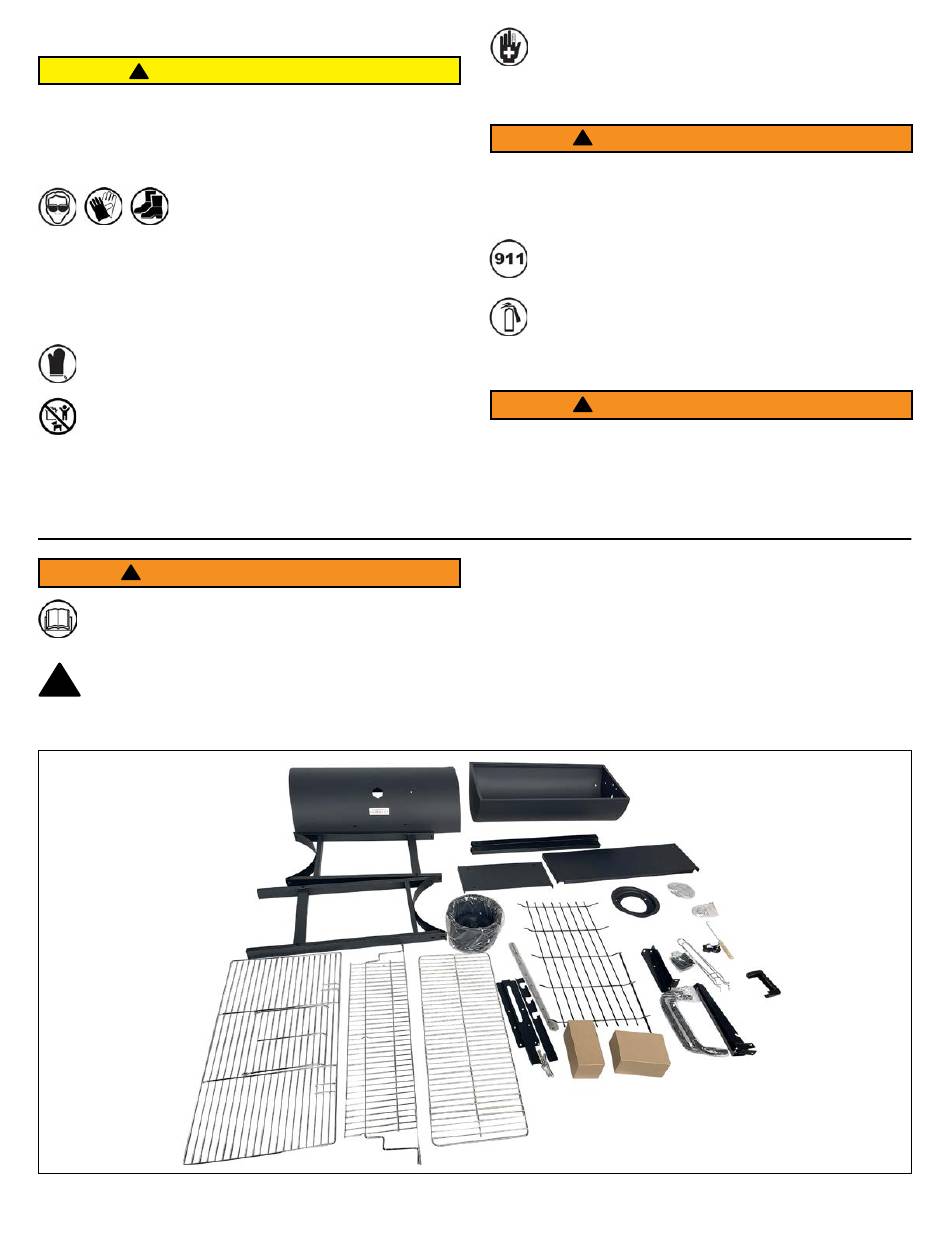 911